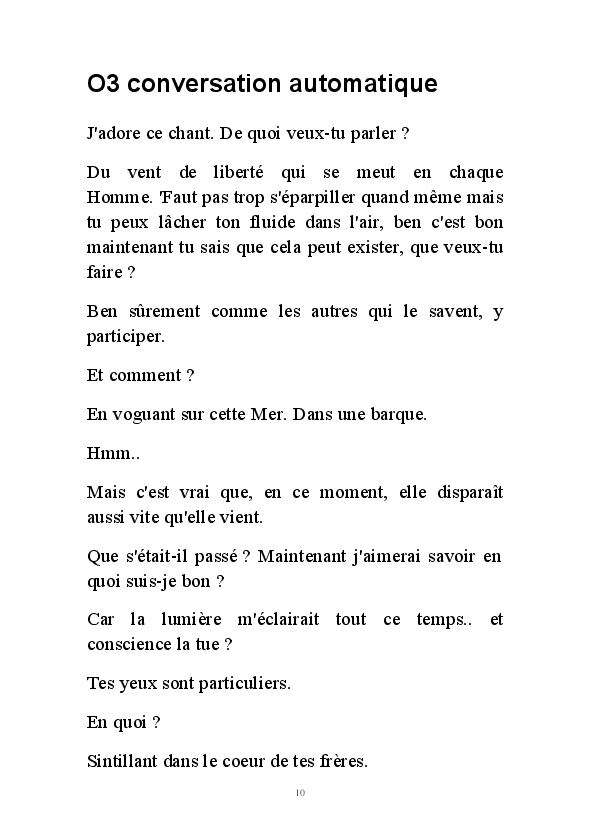 O3 conversation automatique

J'adore ce chant. De quoi veux-tu parler ?

Du vent de liberté qui se meut en chaque Homme. 'Faut pas trop s'éparpiller quand même mais tu peux lâcher ton fluide dans l'air, ben c'est bon maintenant tu sais que cela peut exister, que veux-tu faire ?

Ben sûrement comme les autres qui le savent, y participer.

Et comment ?

En voguant sur cette Mer. Dans une barque.

Hmm..

Mais c'est vrai que, en ce moment, elle disparaît aussi vite qu'elle vient.

Que s'était-il passé ? Maintenant j'aimerai savoir en quoi suis-je bon ?

Car la lumière m'éclairait tout ce temps.. et conscience la tue ?

Tes yeux sont particuliers.

En quoi ?

Sintillant dans le coeur de tes frères.

10